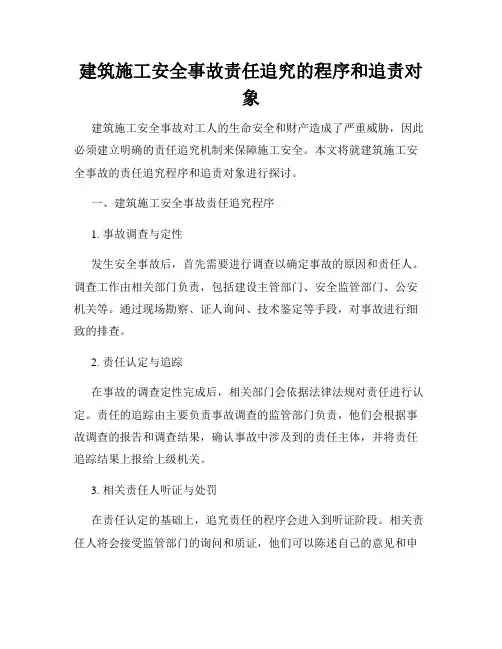 建筑施工安全事故责任追究的程序和追责对象

建筑施工安全事故对工人的生命安全和财产造成了严重威胁，因此必须建立明确的责任追究机制来保障施工安全。本文将就建筑施工安全事故的责任追究程序和追责对象进行探讨。

一、建筑施工安全事故责任追究程序

1. 事故调查与定性

发生安全事故后，首先需要进行调查以确定事故的原因和责任人。调查工作由相关部门负责，包括建设主管部门、安全监管部门、公安机关等。通过现场勘察、证人询问、技术鉴定等手段，对事故进行细致的排查。

2. 责任认定与追踪

在事故的调查定性完成后，相关部门会依据法律法规对责任进行认定。责任的追踪由主要负责事故调查的监管部门负责，他们会根据事故调查的报告和调查结果，确认事故中涉及到的责任主体，并将责任追踪结果上报给上级机关。

3. 相关责任人听证与处罚

在责任认定的基础上，追究责任的程序会进入到听证阶段。相关责任人将会接受监管部门的询问和质证，他们可以陈述自己的意见和申